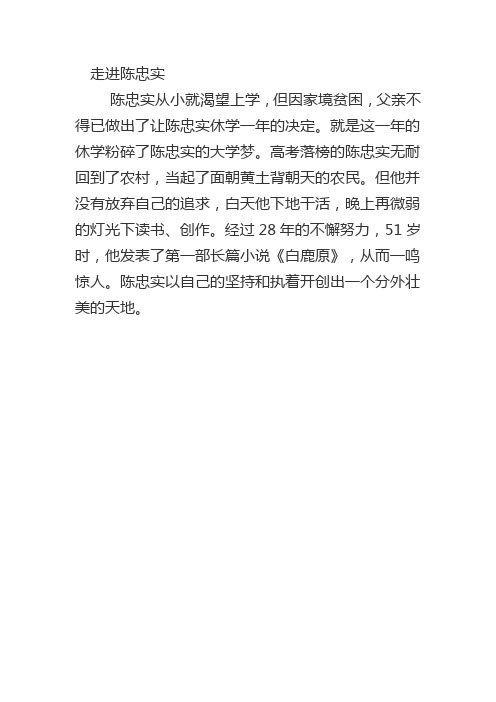 走进陈忠实

陈忠实从小就渴望上学，但因家境贫困，父亲不得已做出了让陈忠实休学一年的决定。就是这一年的休学粉碎了陈忠实的大学梦。高考落榜的陈忠实无耐回到了农村，当起了面朝黄土背朝天的农民。但他并没有放弃自己的追求，白天他下地干活，晚上再微弱的灯光下读书、创作。经过 28 年的不懈努力，51 岁时，他发表了第一部长篇小说《白鹿原》，从而一鸣惊人。陈忠实以自己的坚持和执着开创出一个分外壮美的天地。